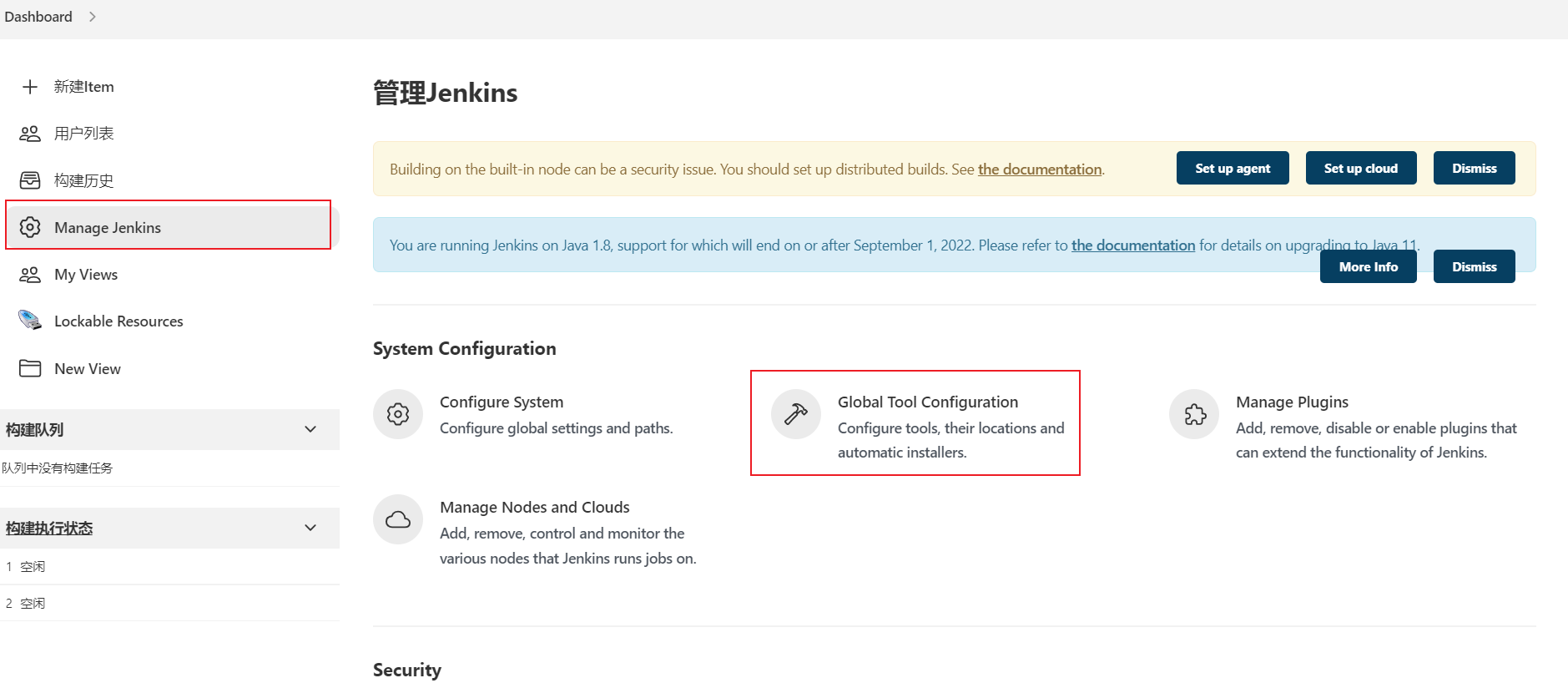 Dashboard >

新建Item

用户列表

构建历史

Manage Jenkins

My Views

Lockable Resources

New View

构建队列

队列中没有构建任务

构建执行状态

1 空闲

2 空闲

管理Jenkins

Building on the built-in node can be a security issue. You should set up distributed builds. See the documentation.

Set up agent

Set up cloud

Dismiss

You are running Jenkins on Java 1.8, support for which will end on or after September 1, 2022. Please refer to the documentation for details on upgrading to Java 11.

More Info

Dismiss

System Configuration

Configure System
Configure global settings and paths.

Global Tool Configuration
Configure tools, their locations and automatic installers.

Manage Plugins
Add, remove, disable or enable plugins that can extend the functionality of Jenkins.

Manage Nodes and Clouds
Add, remove, control and monitor the various nodes that Jenkins runs jobs on.

Security